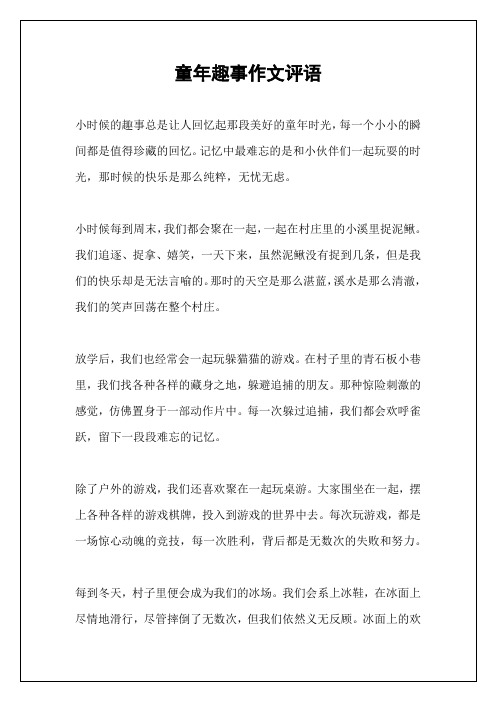 童年趣事作文评语

小时候的趣事总是让人回忆起那段美好的童年时光，每一个小小的瞬间都是值得珍藏的回忆。记忆中最难忘的是和小伙伴们一起玩耍的时光，那时候的快乐是那么纯粹，无忧无虑。

小时候每到周末，我们都会聚在一起，一起在村庄里的小溪里捉泥鳅。我们追逐、捉拿、嬉笑，一天下来，虽然泥鳅没有捉到几条，但是我们的快乐却是无法言喻的。那时的天空是那么湛蓝，溪水是那么清澈，我们的笑声回荡在整个村庄。

放学后，我们也经常会一起玩躲猫猫的游戏。在村子里的青石板小巷里，我们找各种各样的藏身之地，躲避追捕的朋友。那种惊险刺激的感觉，仿佛置身于一部动作片中。每一次躲过追捕，我们都会欢呼雀跃，留下一段段难忘的记忆。

除了户外的游戏，我们还喜欢聚在一起玩桌游。大家围坐在一起，摆上各种各样的游戏棋牌，投入到游戏的世界中去。每次玩游戏，都是一场惊心动魄的竞技，每一次胜利，背后都是无数次的失败和努力。

每到冬天，村子里便会成为我们的冰场。我们会系上冰鞋，在冰面上尽情地滑行，尽管摔倒了无数次，但我们依然义无反顾。冰面上的欢